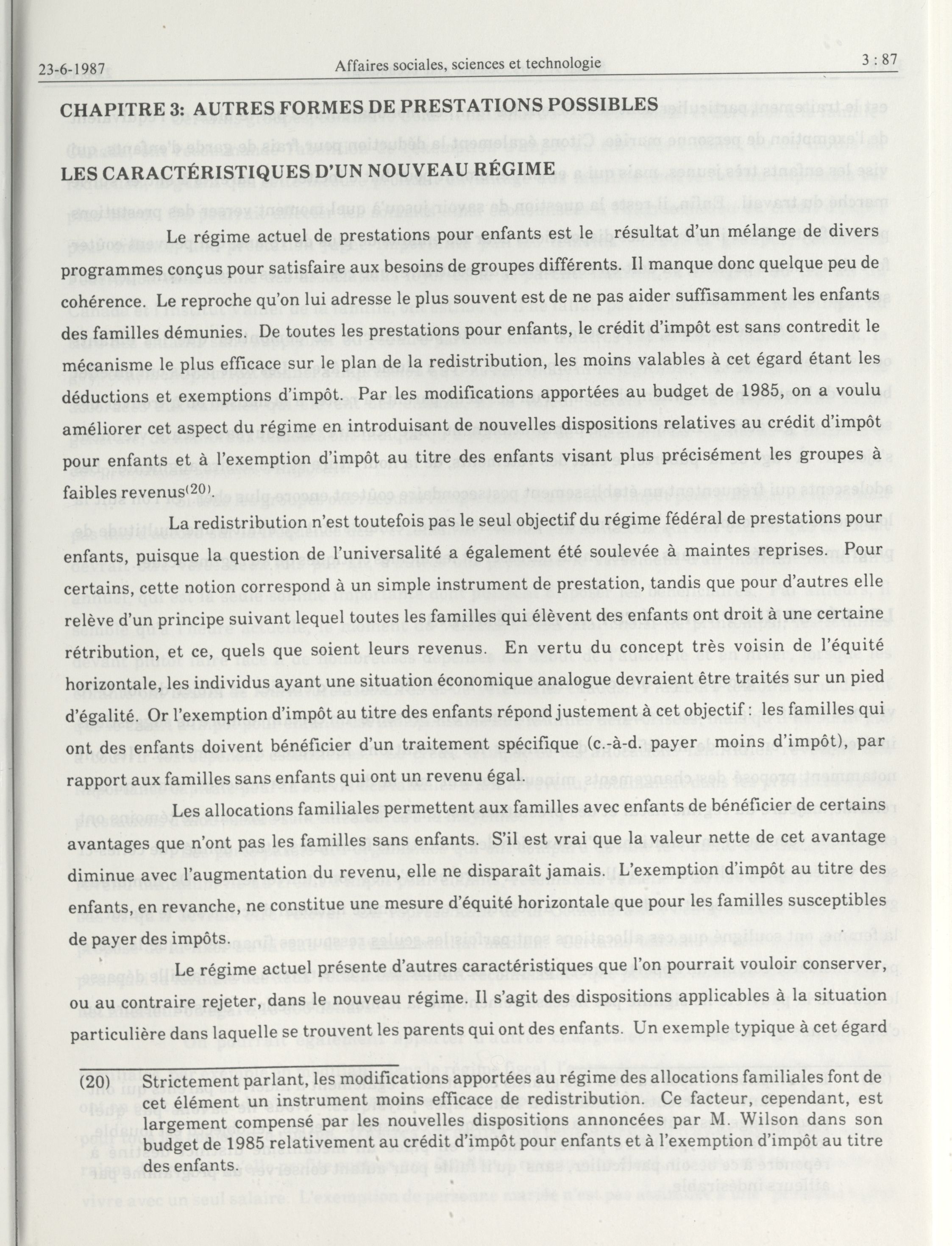 23-6-1987 Affaires sociales, sciences et technologie 3 : 87

CHAPITRE 3: AUTRES FORMES DE PRESTATIONS POSSIBLES

LES CARACTÉRISTIQUES D'UN NOUVEAU RÉGIME

Le régime actuel de prestations pour enfants est le résultat d'un mélange de divers programmes conçus pour satisfaire aux besoins de groupes différents. Il manque donc quelque peu de cohérence. Le reproche qu'on lui adresse le plus souvent est de ne pas aider suffisamment les enfants des familles démunies. De toutes les prestations pour enfants, le crédit d'impôt est sans contredit le mécanisme le plus efficace sur le plan de la redistribution, les moins valables à cet égard étant les déductions et exemptions d'impôt. Par les modifications apportées au budget de 1985, on a voulu améliorer cet aspect du régime en introduisant de nouvelles dispositions relatives au crédit d'impôt pour enfants et à l'exemption d'impôt au titre des enfants visant plus précisément les groupes à faibles revenus$^{(20)}$.

La redistribution n'est toutefois pas le seul objectif du régime fédéral de prestations pour enfants, puisque la question de l'universalité a également été soulevée à maintes reprises. Pour certains, cette notion correspond à un simple instrument de prestation, tandis que pour d'autres elle relève d'un principe suivant lequel toutes les familles qui élèvent des enfants ont droit à une certaine rétribution, et ce, quels que soient leurs revenus. En vertu du concept très voisin de l'équité horizontale, les individus ayant une situation économique analogue devraient être traités sur un pied d'égalité. Or l'exemption d'impôt au titre des enfants répond justement à cet objectif : les familles qui ont des enfants doivent bénéficier d'un traitement spécifique (c.-à-d. payer moins d'impôt), par rapport aux familles sans enfants qui ont un revenu égal.

Les allocations familiales permettent aux familles avec enfants de bénéficier de certains avantages que n'ont pas les familles sans enfants. S'il est vrai que la valeur nette de cet avantage diminue avec l'augmentation du revenu, elle ne disparaît jamais. L'exemption d'impôt au titre des enfants, en revanche, ne constitue une mesure d'équité horizontale que pour les familles susceptibles de payer des impôts.

Le régime actuel présente d'autres caractéristiques que l'on pourrait vouloir conserver, ou au contraire rejeter, dans le nouveau régime. Il s'agit des dispositions applicables à la situation particulière dans laquelle se trouvent les parents qui ont des enfants. Un exemple typique à cet égard

(20) Strictement parlant, les modifications apportées au régime des allocations familiales font de cet élément un instrument moins efficace de redistribution. Ce facteur, cependant, est largement compensé par les nouvelles dispositions annoncées par M. Wilson dans son budget de 1985 relativement au crédit d'impôt pour enfants et à l'exemption d'impôt au titre des enfants.